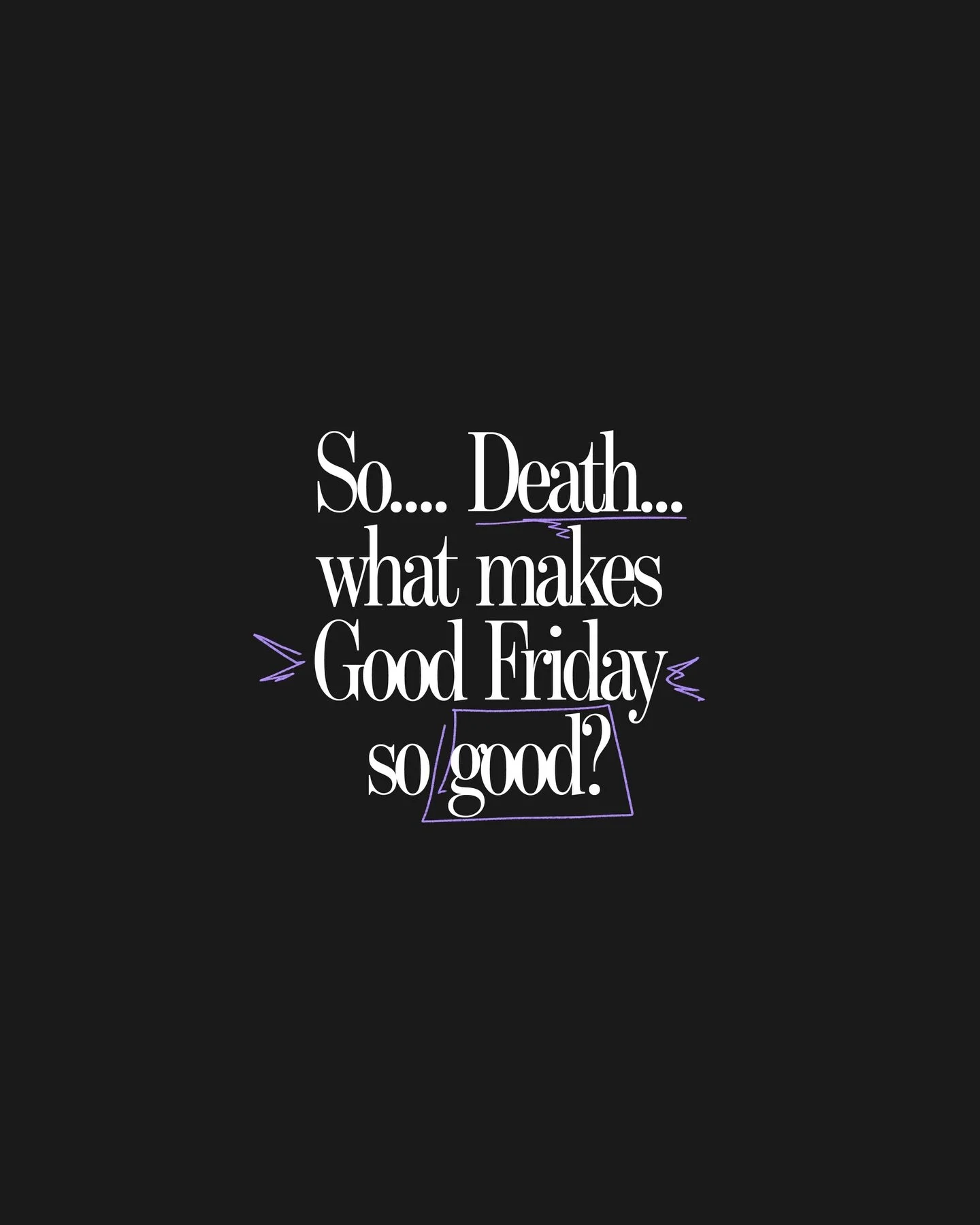 So.... Death... what makes Good Friday so good?